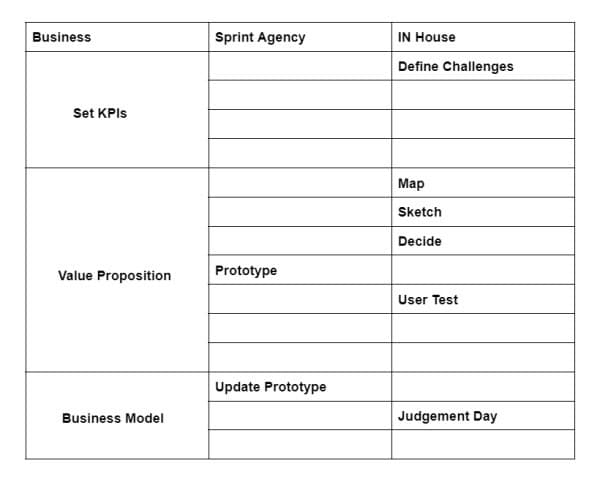 | Business | Sprint Agency | IN House |
|---|---|---|
| Set KPIs | | Define Challenges |
| | | |
| | | |
| | | |
| Value Proposition | | Map |
| | | Sketch |
| | | Decide |
| | Prototype | |
| | | User Test |
| | | |
| | | |
| Business Model | Update Prototype | |
| | | Judgement Day |
| | | |